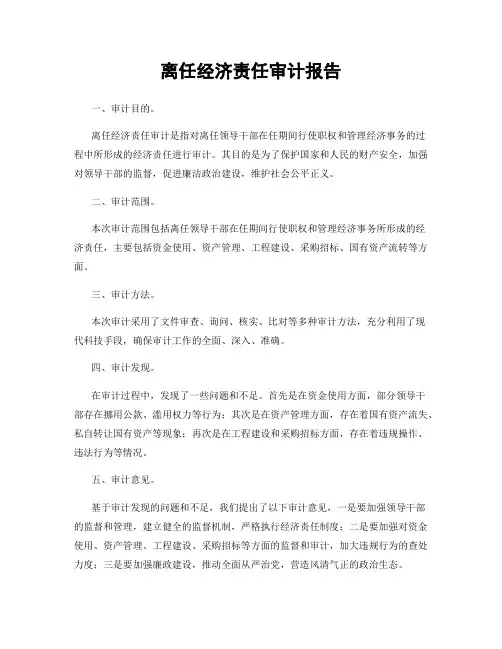 离任经济责任审计报告

一、审计目的。

离任经济责任审计是指对离任领导干部在任期间行使职权和管理经济事务的过程中所形成的经济责任进行审计。其目的是为了保护国家和人民的财产安全，加强对领导干部的监督，促进廉洁政治建设，维护社会公平正义。

二、审计范围。

本次审计范围包括离任领导干部在任期间行使职权和管理经济事务所形成的经济责任，主要包括资金使用、资产管理、工程建设、采购招标、国有资产流转等方面。

三、审计方法。

本次审计采用了文件审查、询问、核实、比对等多种审计方法，充分利用了现代科技手段，确保审计工作的全面、深入、准确。

四、审计发现。

在审计过程中，发现了一些问题和不足。首先是在资金使用方面，部分领导干部存在挪用公款、滥用权力等行为；其次是在资产管理方面，存在着国有资产流失、私自转让国有资产等现象；再次是在工程建设和采购招标方面，存在着违规操作、违法行为等情况。

五、审计意见。

基于审计发现的问题和不足，我们提出了以下审计意见，一是要加强领导干部的监督和管理，建立健全的监督机制，严格执行经济责任制度；二是要加强对资金使用、资产管理、工程建设、采购招标等方面的监督和审计，加大违规行为的查处力度；三是要加强廉政建设，推动全面从严治党，营造风清气正的政治生态。